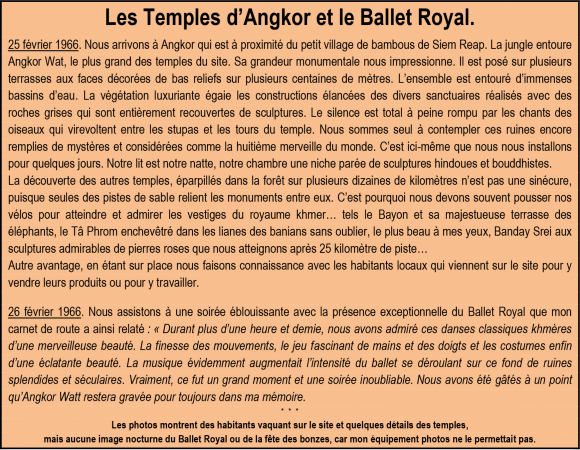 Les Temples d'Angkor et le Ballet Royal.

25 février 1966. Nous arrivons à Angkor qui est à proximité du petit village de bambous de Siem Reap. La jungle entoure Angkor Wat, le plus grand des temples du site. Sa grandeur monumentale nous impressionne. Il est posé sur plusieurs terrasses aux faces décorées de bas reliefs sur plusieurs centaines de mètres. L'ensemble est entouré d'immenses bassins d'eau. La végétation luxuriante égaie les constructions élancées des divers sanctuaires réalisés avec des roches grises qui sont entièrement recouvertes de sculptures. Le silence est total à peine rompu par les chants des oiseaux qui virevoltent entre les stupas et les tours du temple. Nous sommes seul à contempler ces ruines encore remplies de mystères et considérées comme la huitième merveille du monde. C'est ici-même que nous nous installons pour quelques jours. Notre lit est notre natte, notre chambre une niche parée de sculptures hindoues et bouddhistes.
La découverte des autres temples, éparpillés dans la forêt sur plusieurs dizaines de kilomètres n'est pas une sinécure, puisque seules des pistes de sable relient les monuments entre eux. C'est pourquoi nous devons souvent pousser nos vélos pour atteindre et admirer les vestiges du royaume khmer… tels le Bayon et sa majestueuse terrasse des éléphants, le Tâ Phrom enchevêtré dans les lianes des banians sans oublier, le plus beau à mes yeux, Banday Srei aux sculptures admirables de pierres roses que nous atteignons après 25 kilomètre de piste…
Autre avantage, en étant sur place nous faisons connaissance avec les habitants locaux qui viennent sur le site pour y vendre leurs produits ou pour y travailler.

26 février 1966. Nous assistons à une soirée éblouissante avec la présence exceptionnelle du Ballet Royal que mon carnet de route a ainsi relaté : « Durant plus d'une heure et demie, nous avons admiré ces danses classiques khmères d'une merveilleuse beauté. La finesse des mouvements, le jeu fascinant de mains et des doigts et les costumes enfin d'une éclatante beauté. La musique évidemment augmentait l'intensité du ballet se déroulant sur ce fond de ruines splendides et séculaires. Vraiment, ce fut un grand moment et une soirée inoubliable. Nous avons été gâtés à un point qu'Angkor Watt restera gravée pour toujours dans ma mémoire.

* * *

Les photos montrent des habitants vaquant sur le site et quelques détails des temples,
mais aucune image nocturne du Ballet Royal ou de la fête des bonzes, car mon équipement photos ne le permettait pas.